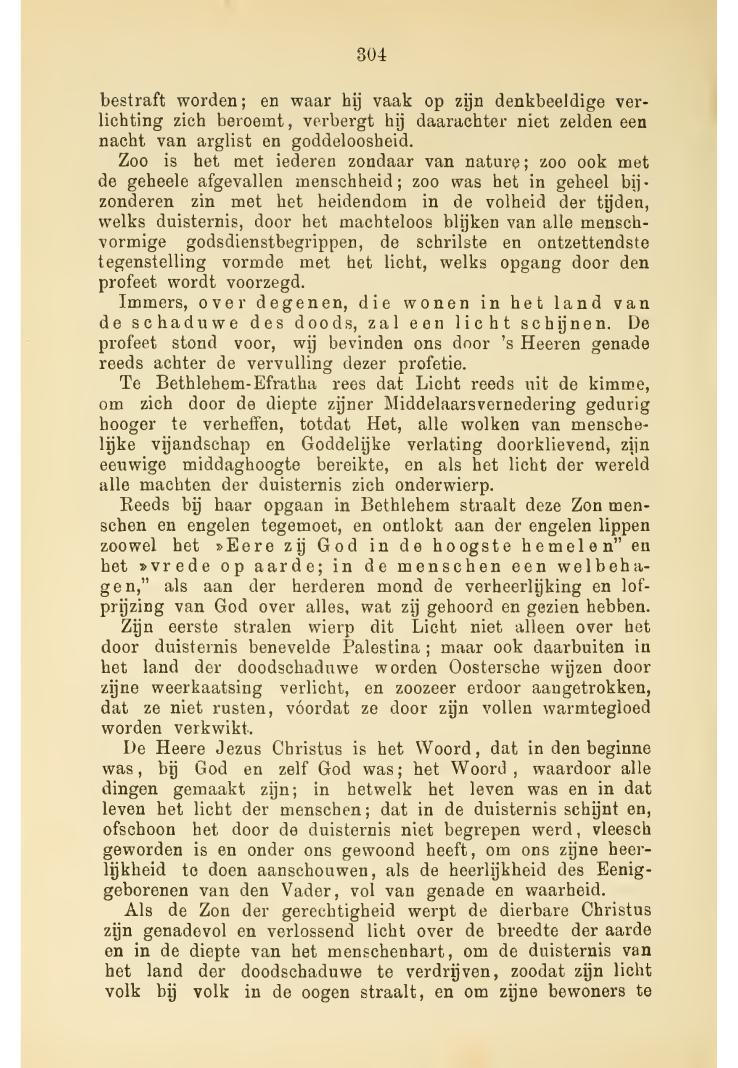 304

bestraft worden; en waar hij vaak op zijn denkbeeldige verlichting zich beroemt, verbergt hij daarachter niet zelden een nacht van arglist en goddeloosheid.

Zoo is het met iederen zondaar van nature; zoo ook met de geheele afgevallen menschheid; zoo was het in geheel bijzonderen zin met het heidendom in de volheid der tijden, welks duisternis, door het machteloos blijken van alle menschvormige godsdienstbegrippen, de schrilste en ontzettendste tegenstelling vormde met het licht, welks opgang door den profeet wordt voorzegd.

Immers, over degenen, die wonen in het land van de schaduwe des doods, zal een licht schijnen. De profeet stond voor, wij bevinden ons door 's Heeren genade reeds achter de vervulling dezer profetie.

Te Bethlehem-Efratha rees dat Licht reeds uit de kimme, om zich door de diepte zijner Middelaarsvernedering gedurig hooger te verheffen, totdat Het, alle wolken van menschelijke vijandschap en Goddelijke verlating doorklievend, zijn eeuwige middaghoogte bereikte, en als het licht der wereld alle machten der duisternis zich onderwierp.

Reeds bij haar opgaan in Bethlehem straalt deze Zon menschen en engelen tegemoet, en ontlokt aan der engelen lippen zoowel het »Eere zij God in de hoogste hemelen" en het »vrede op aarde; in de menschen een welbehagen," als aan der herderen mond de verheerlijking en lofprijzing van God over alles, wat zij gehoord en gezien hebben.

Zijn eerste stralen wierp dit Licht niet alleen over het door duisternis benevelde Palestina; maar ook daarbuiten in het land der doodschaduwe worden Oostersche wijzen door zijne weerkaatsing verlicht, en zoozeer erdoor aangetrokken, dat ze niet rusten, vóordat ze door zijn vollen warmtegloed worden verkwikt.

De Heere Jezus Christus is het Woord, dat in den beginne was, bij God en zelf God was; het Woord, waardoor alle dingen gemaakt zijn; in hetwelk het leven was en in dat leven het licht der menschen; dat in de duisternis schijnt en, ofschoon het door de duisternis niet begrepen werd, vleesch geworden is en onder ons gewoond heeft, om ons zijne heerlijkheid te doen aanschouwen, als de heerlijkheid des Eeniggeborenen van den Vader, vol van genade en waarheid.

Als de Zon der gerechtigheid werpt de dierbare Christus zijn genadevol en verlossend licht over de breedte der aarde en in de diepte van het menschenhart, om de duisternis van het land der doodschaduwe te verdrijven, zoodat zijn licht volk bij volk in de oogen straalt, en om zijne bewoners te